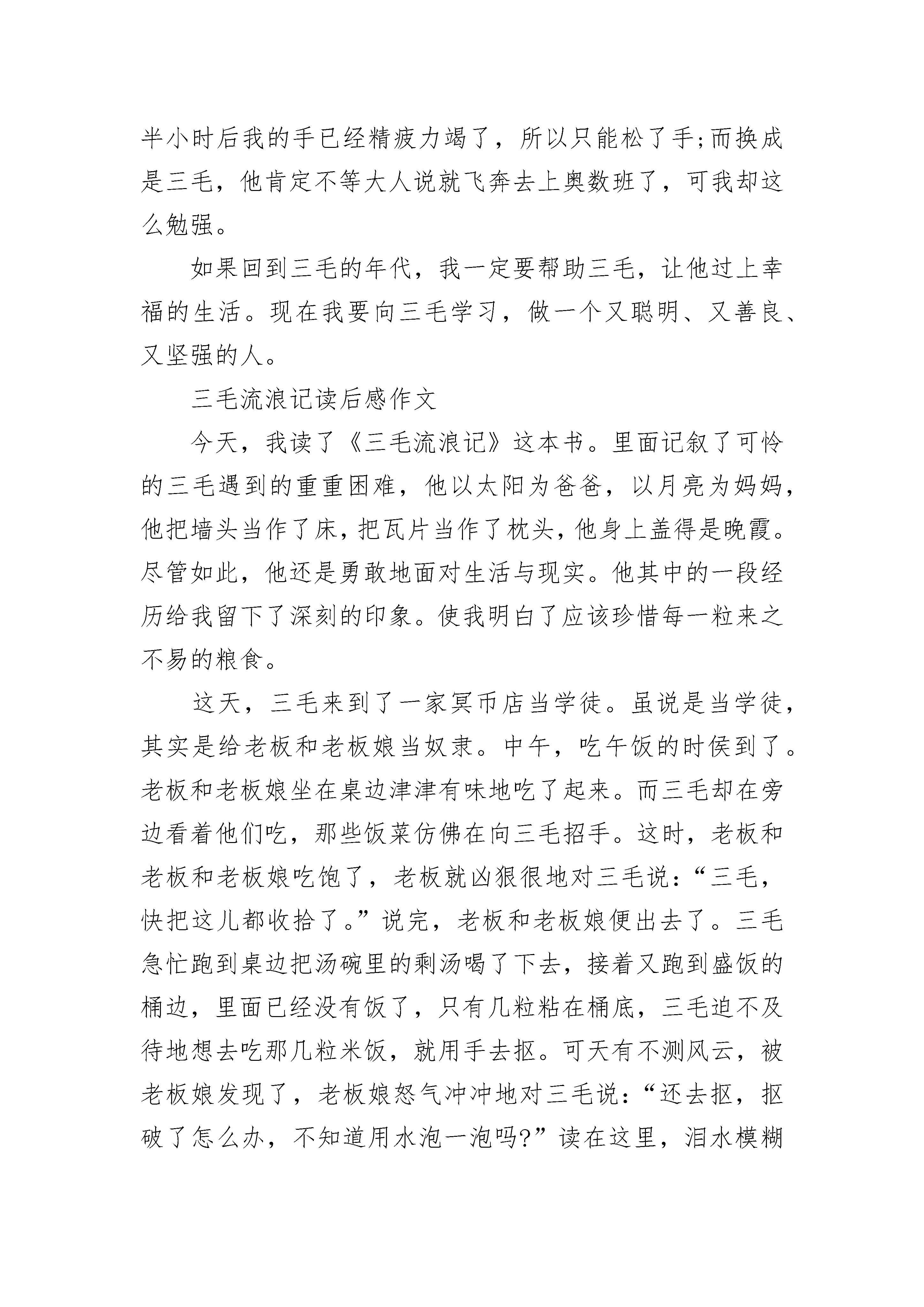 半小时后我的手已经精疲力竭了，所以只能松了手;而换成是三毛，他肯定不等大人说就飞奔去上奥数班了，可我却这么勉强。

如果回到三毛的年代，我一定要帮助三毛，让他过上幸福的生活。现在我要向三毛学习，做一个又聪明、又善良、又坚强的人。

三毛流浪记读后感作文

今天，我读了《三毛流浪记》这本书。里面记叙了可怜的三毛遇到的重重困难，他以太阳为爸爸，以月亮为妈妈，他把墙头当作了床，把瓦片当作了枕头，他身上盖得是晚霞。尽管如此，他还是勇敢地面对生活与现实。他其中的一段经历给我留下了深刻的印象。使我明白了应该珍惜每一粒来之不易的粮食。

这天，三毛来到了一家冥币店当学徒。虽说是当学徒，其实是给老板和老板娘当奴隶。中午，吃午饭的时侯到了。老板和老板娘坐在桌边津津有味地吃了起来。而三毛却在旁边看着他们吃，那些饭菜仿佛在向三毛招手。这时，老板和老板和老板娘吃饱了，老板就凶狠很地对三毛说：“三毛，快把这儿都收拾了。”说完，老板和老板娘便出去了。三毛急忙跑到桌边把汤碗里的剩汤喝了下去，接着又跑到盛饭的桶边，里面已经没有饭了，只有几粒粘在桶底，三毛迫不及待地想去吃那几粒米饭，就用手去抠。可天有不测风云，被老板娘发现了，老板娘怒气冲冲地对三毛说：“还去抠，抠破了怎么办，不知道用水泡一泡吗?”读在这里，泪水模糊